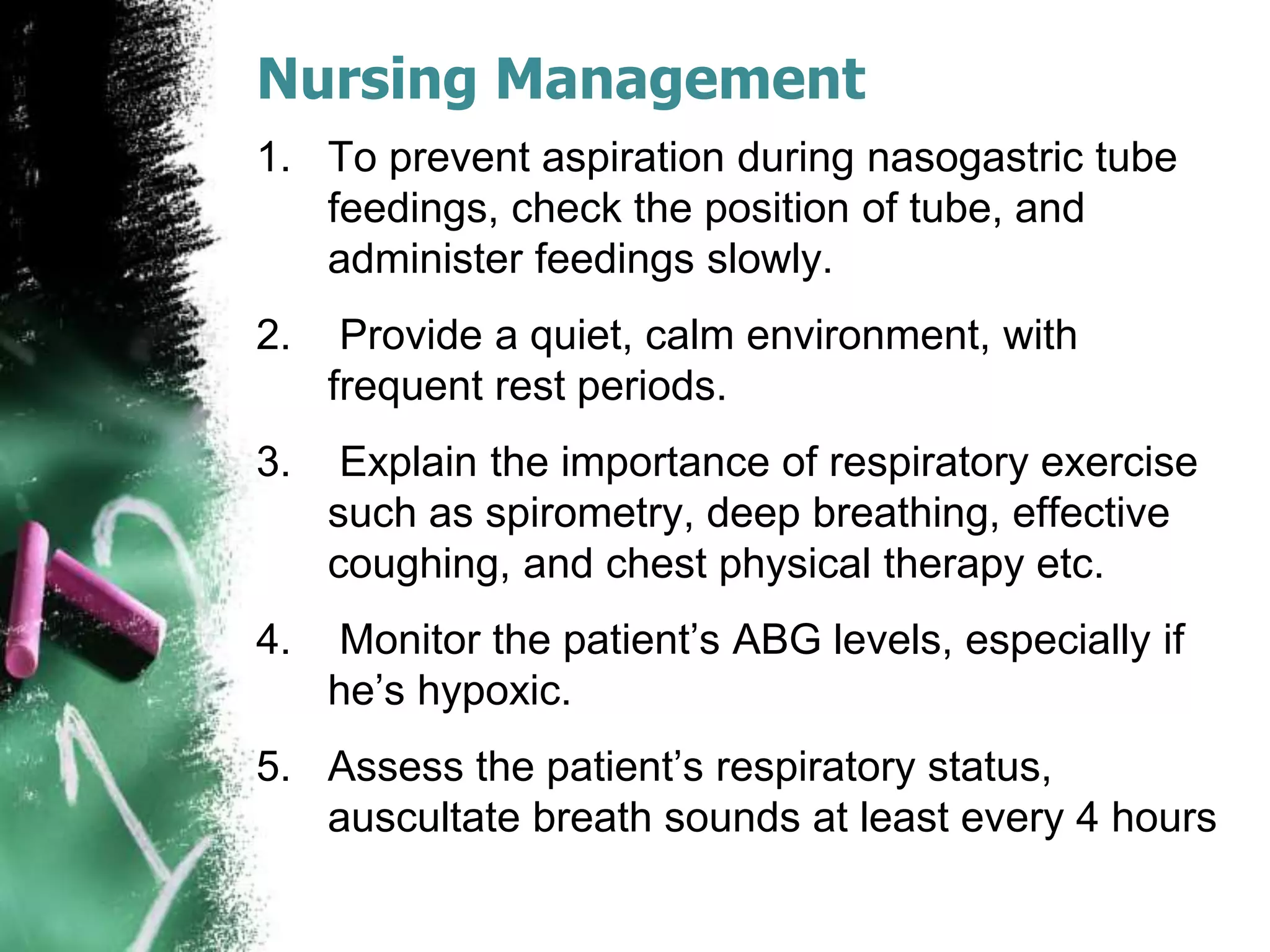 Nursing Management

1. To prevent aspiration during nasogastric tube feedings, check the position of tube, and administer feedings slowly.

2. Provide a quiet, calm environment, with frequent rest periods.

3. Explain the importance of respiratory exercise such as spirometry, deep breathing, effective coughing, and chest physical therapy etc.

4. Monitor the patient’s ABG levels, especially if he’s hypoxic.

5. Assess the patient’s respiratory status, auscultate breath sounds at least every 4 hours